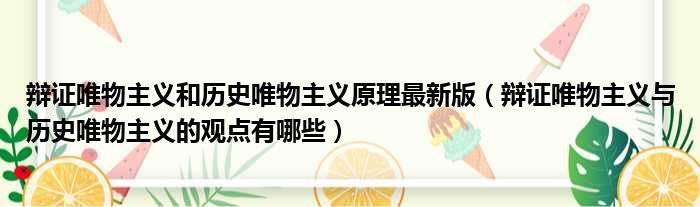 辩证唯物主义和历史唯物主义原理最新版（辩证唯物主义与历史唯物主义的观点有哪些）